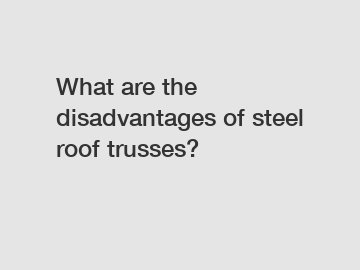 What are the disadvantages of steel roof trusses?